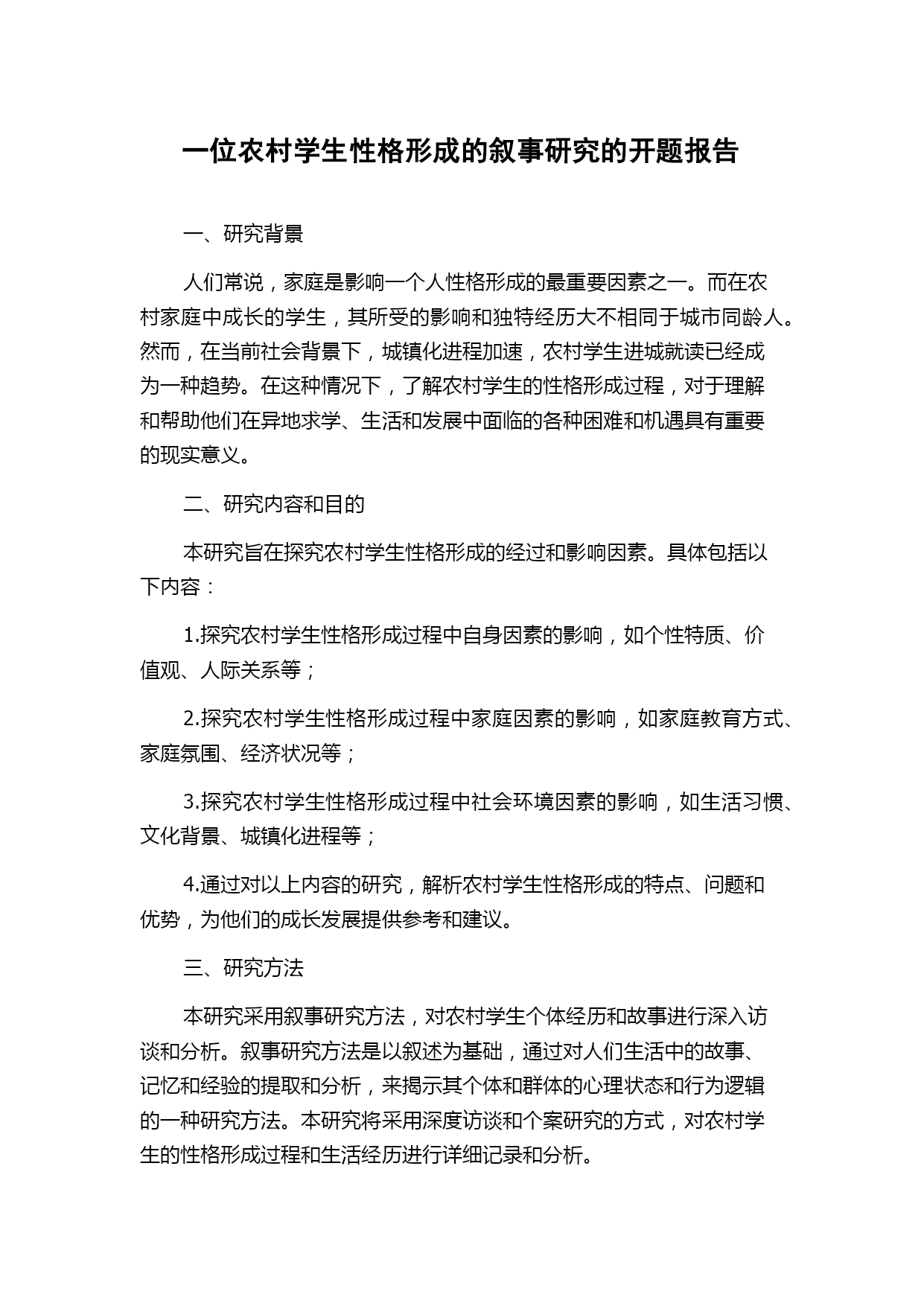 一位农村学生性格形成的叙事研究的开题报告

一、研究背景

人们常说，家庭是影响一个人性格形成的最重要因素之一。而在农村家庭中成长的学生，其所受的影响和独特经历大不相同于城市同龄人。然而，在当前社会背景下，城镇化进程加速，农村学生进城就读已经成为一种趋势。在这种情况下，了解农村学生的性格形成过程，对于理解和帮助他们在异地求学、生活和发展中面临的各种困难和机遇具有重要的现实意义。

二、研究内容和目的

本研究旨在探究农村学生性格形成的经过和影响因素。具体包括以下内容：

1.探究农村学生性格形成过程中自身因素的影响，如个性特质、价值观、人际关系等；

2.探究农村学生性格形成过程中家庭因素的影响，如家庭教育方式、家庭氛围、经济状况等；

3.探究农村学生性格形成过程中社会环境因素的影响，如生活习惯、文化背景、城镇化进程等；

4.通过对以上内容的研究，解析农村学生性格形成的特点、问题和优势，为他们的成长发展提供参考和建议。

三、研究方法

本研究采用叙事研究方法，对农村学生个体经历和故事进行深入访谈和分析。叙事研究方法是以叙述为基础，通过对人们生活中的故事、记忆和经验的提取和分析，来揭示其个体和群体的心理状态和行为逻辑的一种研究方法。本研究将采用深度访谈和个案研究的方式，对农村学生的性格形成过程和生活经历进行详细记录和分析。